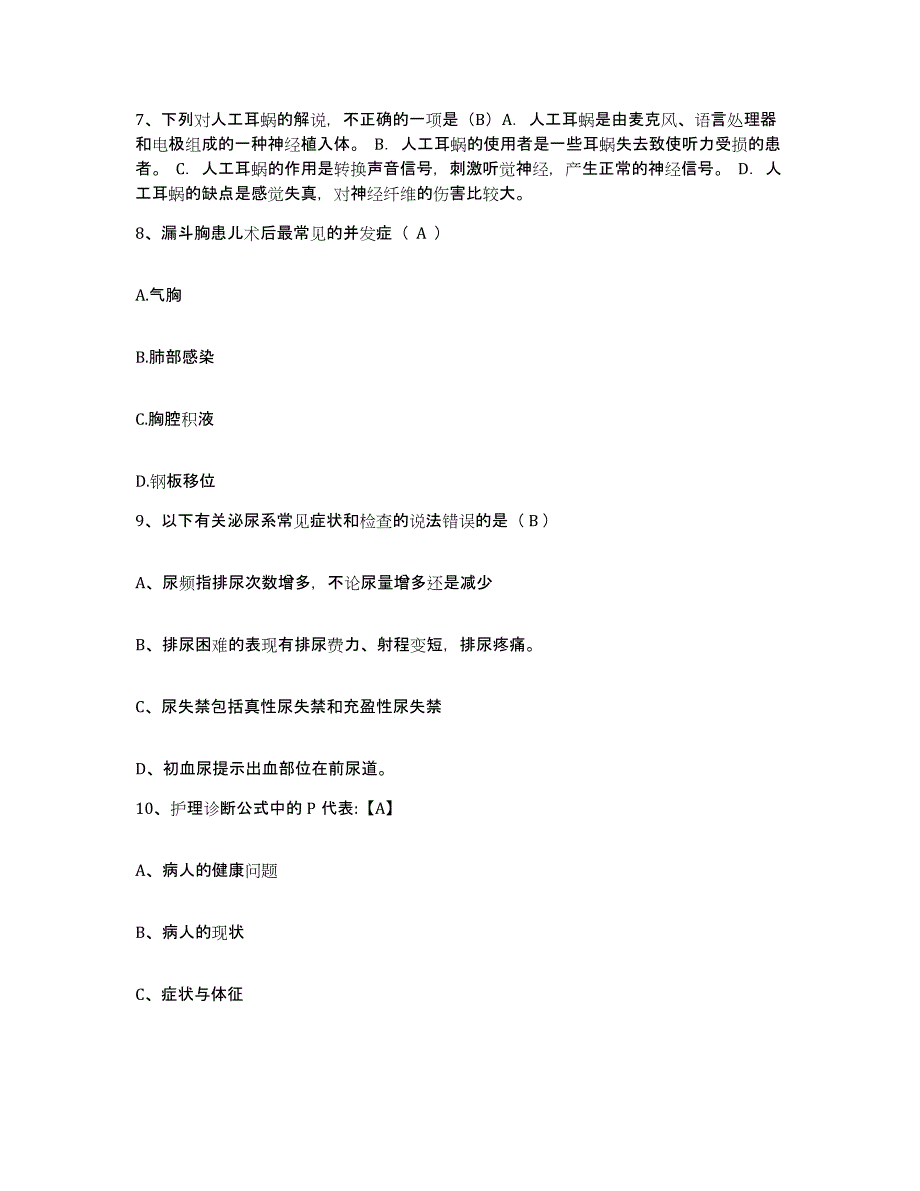 7、下列对人工耳蜗的解说，不正确的一项是（B）A. 人工耳蜗是由麦克风、语言处理器和电极组成的一种神经植入体。 B. 人工耳蜗的使用者是一些耳蜗失去致使听力受损的患者。 C. 人工耳蜗的作用是转换声音信号，刺激听觉神经，产生正常的神经信号。 D. 人工耳蜗的缺点是感觉失真，对神经纤维的伤害比较大。

8、漏斗胸患儿术后最常见的并发症（ A ）

A.气胸

B.肺部感染

C.胸腔积液

D.钢板移位

9、以下有关泌尿系常见症状和检查的说法错误的是（ B ）

A、尿频指排尿次数增多，不论尿量增多还是减少

B、排尿困难的表现有排尿费力、射程变短，排尿疼痛。

C、尿失禁包括真性尿失禁和充盈性尿失禁

D、初血尿提示出血部位在前尿道。

10、护理诊断公式中的 P 代表:【A】

A、病人的健康问题

B、病人的现状

C、症状与体征